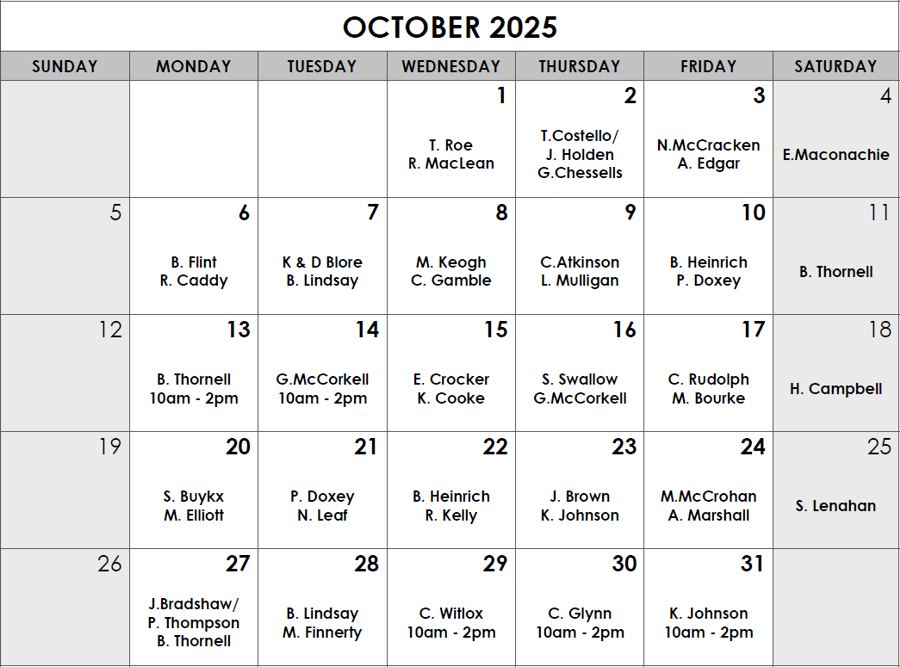 OCTOBER 2025

| SUNDAY | MONDAY | TUESDAY | WEDNESDAY | THURSDAY | FRIDAY | SATURDAY |
|---|---|---|---|---|---|---|
| | | | 1 T. Roe R. MacLean | 2 T.Costello/ J. Holden G.Chessells | 3 N.McCracken A. Edgar | 4 E.Maconachie |
| 5 | 6 B. Flint R. Caddy | 7 K & D Blore B. Lindsay | 8 M. Keogh C. Gamble | 9 C.Atkinson L. Mulligan | 10 B. Heinrich P. Doxey | 11 B. Thornell |
| 12 | 13 B. Thornell 10am - 2pm | 14 G.McCorkell 10am - 2pm | 15 E. Crocker K. Cooke | 16 S. Swallow G.McCorkell | 17 C. Rudolph M. Bourke | 18 H. Campbell |
| 19 | 20 S. Buykx M. Elliott | 21 P. Doxey N. Leaf | 22 B. Heinrich R. Kelly | 23 J. Brown K. Johnson | 24 M.McCrohan A. Marshall | 25 S. Lenahan |
| 26 | 27 J.Bradshaw/ P. Thompson B. Thornell | 28 B. Lindsay M. Finnerty | 29 C. Witlox 10am - 2pm | 30 C. Glynn 10am - 2pm | 31 K. Johnson 10am - 2pm | |